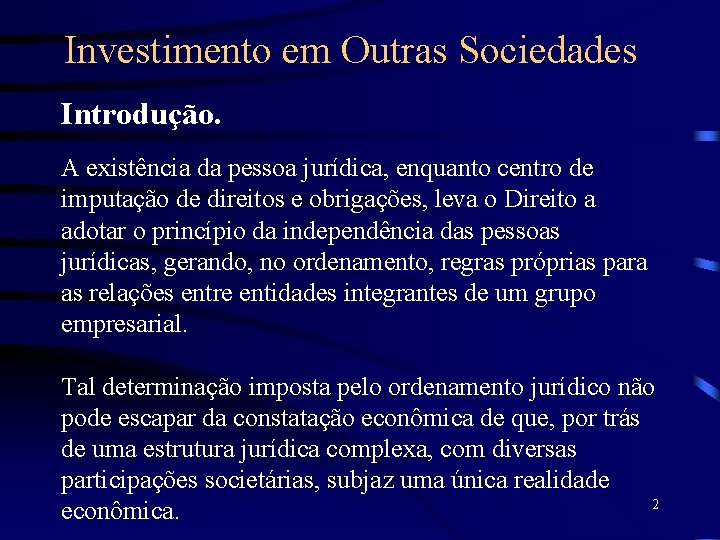 Investimento em Outras Sociedades

Introdução.

A existência da pessoa jurídica, enquanto centro de imputação de direitos e obrigações, leva o Direito a adotar o princípio da independência das pessoas jurídicas, gerando, no ordenamento, regras próprias para as relações entre entidades integrantes de um grupo empresarial.

Tal determinação imposta pelo ordenamento jurídico não pode escapar da constatação econômica de que, por trás de uma estrutura jurídica complexa, com diversas participações societárias, subjaz uma única realidade econômica.

2